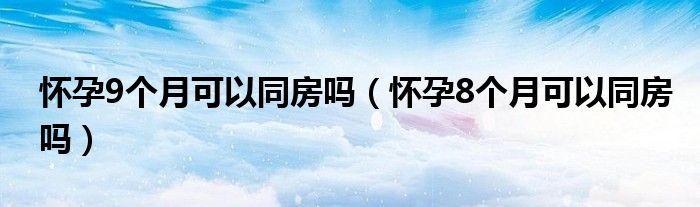 怀孕9个月可以同房吗（怀孕8个月可以同房吗）